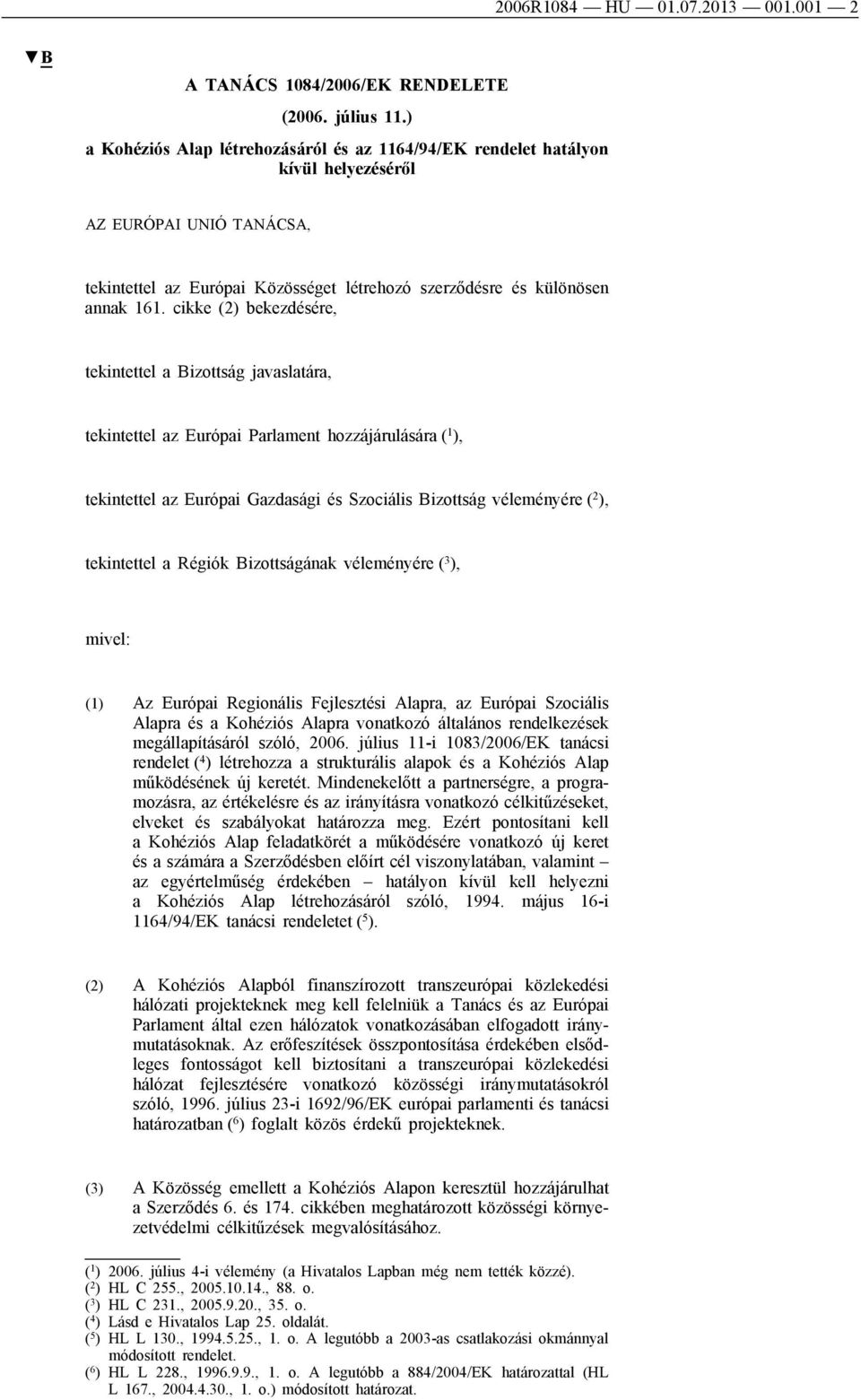 2006R1084 — HU — 01.07.2013 — 001.001 — 2

▼B

A TANÁCS 1084/2006/EK RENDELETE

(2006. július 11.)

a Kohéziós Alap létrehozásáról és az 1164/94/EK rendelet hatályon kívül helyezéséről

AZ EURÓPAI UNIÓ TANÁCSA,

tekintettel az Európai Közösséget létrehozó szerződésre és különösen annak 161. cikke (2) bekezdésére,

tekintettel a Bizottság javaslatára,

tekintettel az Európai Parlament hozzájárulására ($^1$),

tekintettel az Európai Gazdasági és Szociális Bizottság véleményére ($^2$),

tekintettel a Régiók Bizottságának véleményére ($^3$),

mivel:

(1) Az Európai Regionális Fejlesztési Alapra, az Európai Szociális Alapra és a Kohéziós Alapra vonatkozó általános rendelkezések megállapításáról szóló, 2006. július 11-i 1083/2006/EK tanácsi rendelet ($^4$) létrehozza a strukturális alapok és a Kohéziós Alap működésének új keretét. Mindenekelőtt a partnerségre, a programozásra, az értékelésre és az irányításra vonatkozó célkitűzéseket, elveket és szabályokat határozza meg. Ezért pontosítani kell a Kohéziós Alap feladatkörét a működésére vonatkozó új keret és a számára a Szerződésben előírt cél viszonylatában, valamint – az egyértelműség érdekében – hatályon kívül kell helyezni a Kohéziós Alap létrehozásáról szóló, 1994. május 16-i 1164/94/EK tanácsi rendeletet ($^5$).

(2) A Kohéziós Alapból finanszírozott transzeurópai közlekedési hálózati projekteknek meg kell felelniük a Tanács és az Európai Parlament által ezen hálózatok vonatkozásában elfogadott iránymutatásoknak. Az erőfeszítések összpontosítása érdekében elsődleges fontosságot kell biztosítani a transzeurópai közlekedési hálózat fejlesztésére vonatkozó közösségi iránymutatásokról szóló, 1996. július 23-i 1692/96/EK európai parlamenti és tanácsi határozatban ($^6$) foglalt közös érdekű projekteknek.

(3) A Közösség emellett a Kohéziós Alapon keresztül hozzájárulhat a Szerződés 6. és 174. cikkében meghatározott közösségi környezetvédelmi célkitűzések megvalósításához.

($^1$) 2006. július 4-i vélemény (a Hivatalos Lapban még nem tették közzé).
($^2$) HL C 255., 2005.10.14., 88. o.
($^3$) HL C 231., 2005.9.20., 35. o.
($^4$) Lásd e Hivatalos Lap 25. oldalát.
($^5$) HL L 130., 1994.5.25., 1. o. A legutóbb a 2003-as csatlakozási okmánnyal módosított rendelet.
($^6$) HL L 228., 1996.9.9., 1. o. A legutóbb a 884/2004/EK határozattal (HL L 167., 2004.4.30., 1. o.) módosított határozat.